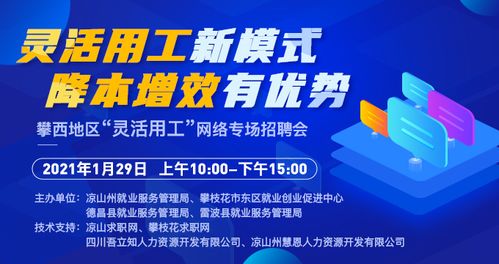 灵活用工新模式
降本增效有优势

攀西地区“灵活用工”网络专场招聘会

2021年1月29日 上午10:00–下午15:00

主办单位：凉山州就业服务管理局、攀枝花市东区就业创业促进中心
德昌县就业服务管理局、雷波县就业服务管理局
技术支持：凉山求职网、攀枝花求职网
四川吾立知人力资源开发有限公司、凉山州慧恩人力资源开发有限公司